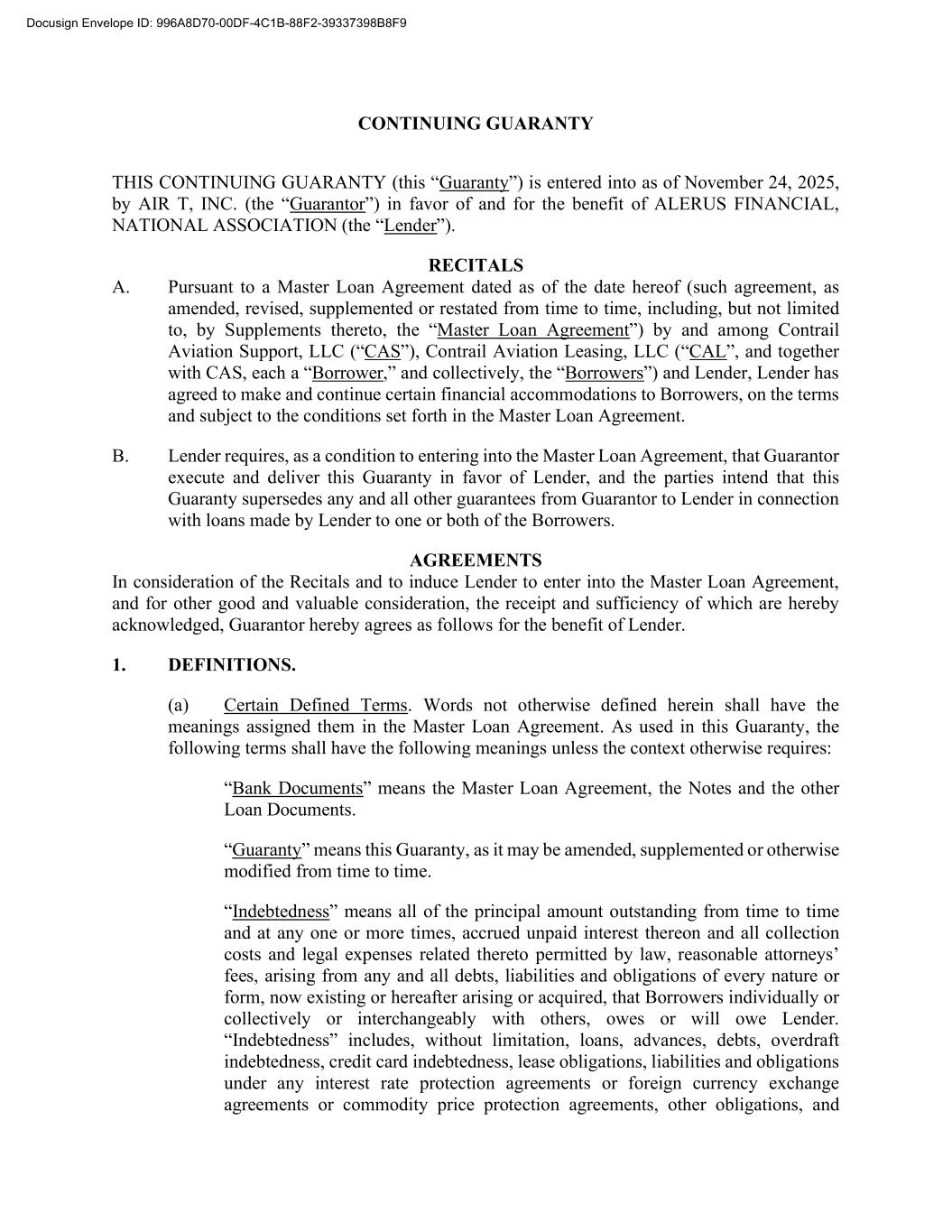 Docusign Envelope ID: 996A8D70-00DF-4C1B-88F2-39337398B8F9

CONTINUING GUARANTY

THIS CONTINUING GUARANTY (this “Guaranty”) is entered into as of November 24, 2025, by AIR T, INC. (the “Guarantor”) in favor of and for the benefit of ALERUS FINANCIAL, NATIONAL ASSOCIATION (the “Lender”).

RECITALS

A. Pursuant to a Master Loan Agreement dated as of the date hereof (such agreement, as amended, revised, supplemented or restated from time to time, including, but not limited to, by Supplements thereto, the “Master Loan Agreement”) by and among Contrail Aviation Support, LLC (“CAS”), Contrail Aviation Leasing, LLC (“CAL”, and together with CAS, each a “Borrower,” and collectively, the “Borrowers”) and Lender, Lender has agreed to make and continue certain financial accommodations to Borrowers, on the terms and subject to the conditions set forth in the Master Loan Agreement.

B. Lender requires, as a condition to entering into the Master Loan Agreement, that Guarantor execute and deliver this Guaranty in favor of Lender, and the parties intend that this Guaranty supersedes any and all other guarantees from Guarantor to Lender in connection with loans made by Lender to one or both of the Borrowers.

AGREEMENTS

In consideration of the Recitals and to induce Lender to enter into the Master Loan Agreement, and for other good and valuable consideration, the receipt and sufficiency of which are hereby acknowledged, Guarantor hereby agrees as follows for the benefit of Lender.

1. DEFINITIONS.

(a) Certain Defined Terms. Words not otherwise defined herein shall have the meanings assigned them in the Master Loan Agreement. As used in this Guaranty, the following terms shall have the following meanings unless the context otherwise requires:

“Bank Documents” means the Master Loan Agreement, the Notes and the other Loan Documents.

“Guaranty” means this Guaranty, as it may be amended, supplemented or otherwise modified from time to time.

“Indebtedness” means all of the principal amount outstanding from time to time and at any one or more times, accrued unpaid interest thereon and all collection costs and legal expenses related thereto permitted by law, reasonable attorneys’ fees, arising from any and all debts, liabilities and obligations of every nature or form, now existing or hereafter arising or acquired, that Borrowers individually or collectively or interchangeably with others, owes or will owe Lender. “Indebtedness” includes, without limitation, loans, advances, debts, overdraft indebtedness, credit card indebtedness, lease obligations, liabilities and obligations under any interest rate protection agreements or foreign currency exchange agreements or commodity price protection agreements, other obligations, and